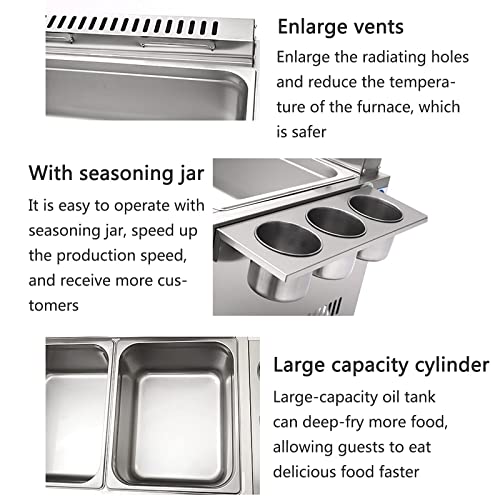 Enlarge vents

Enlarge the radiating holes and reduce the temperature of the furnace, which is safer

With seasoning jar

It is easy to operate with seasoning jar, speed up the production speed, and receive more customers

Large capacity cylinder

Large-capacity oil tank can deep-fry more food, allowing guests to eat delicious food faster